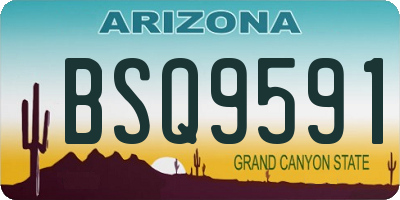 ARIZONA

BSQ9591

GRAND CANYON STATE